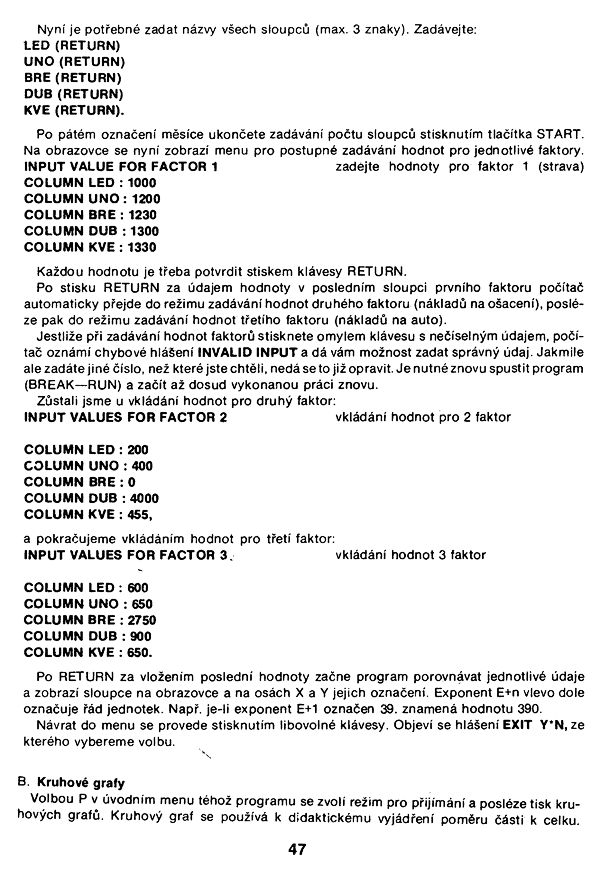 Nyní je potřebné zadat názvy všech sloupců (max. 3 znaky). Zadávejte:
LED (RETURN)
UNO (RETURN)
BRE (RETURN)
DUB (RETURN)
KVE (RETURN).

Po pátém označení měsíce ukončete zadávání počtu sloupců stisknutím tlačítka START. Na obrazovce se nyní zobrazí menu pro postupné zadávání hodnot pro jednotlivé faktory.
INPUT VALUE FOR FACTOR 1 zadejte hodnoty pro faktor 1 (strava)
COLUMN LED : 1000
COLUMN UNO : 1200
COLUMN BRE : 1230
COLUMN DUB : 1300
COLUMN KVE : 1330

Každou hodnotu je třeba potvrdit stiskem klávesy RETURN.
Po stisku RETURN za údajem hodnoty v posledním sloupci prvního faktoru počítač automaticky přejde do režimu zadávání hodnot druhého faktoru (nákladů na ošacení), posléze pak do režimu zadávání hodnot třetího faktoru (nákladů na auto).
Jestliže při zadávání hodnot faktorů stisknete omylem klávesu s nečíselným údajem, počítač oznámí chybové hlášení INVALID INPUT a dá vám možnost zadat správný údaj. Jakmile ale zadáte jiné číslo, než které jste chtěli, nedá se to již opravit. Je nutné znovu spustit program (BREAK—RUN) a začít až dosud vykonanou práci znovu.
Zůstali jsme u vkládání hodnot pro druhý faktor:
INPUT VALUES FOR FACTOR 2 vkládání hodnot pro 2 faktor

COLUMN LED : 200
COLUMN UNO : 400
COLUMN BRE : 0
COLUMN DUB : 4000
COLUMN KVE : 455,

a pokračujeme vkládáním hodnot pro třetí faktor:
INPUT VALUES FOR FACTOR 3 vkládání hodnot 3 faktor

COLUMN LED : 600
COLUMN UNO : 650
COLUMN BRE : 2750
COLUMN DUB : 900
COLUMN KVE : 650.

Po RETURN za vložením poslední hodnoty začne program porovnávat jednotlivé údaje a zobrazí sloupce na obrazovce a na osách X a Y jejich označení. Exponent E+n vlevo dole označuje řád jednotek. Např. je-li exponent E+1 označen 39. znamená hodnotu 390.
Návrat do menu se provede stisknutím libovolné klávesy. Objeví se hlášení EXIT Y*N, ze kterého vybereme volbu.

B. Kruhové grafy
Volbou P v úvodním menu téhož programu se zvolí režim pro přijímání a posléze tisk kruhových grafů. Kruhový graf se používá k didaktickému vyjádření poměru části k celku.

47